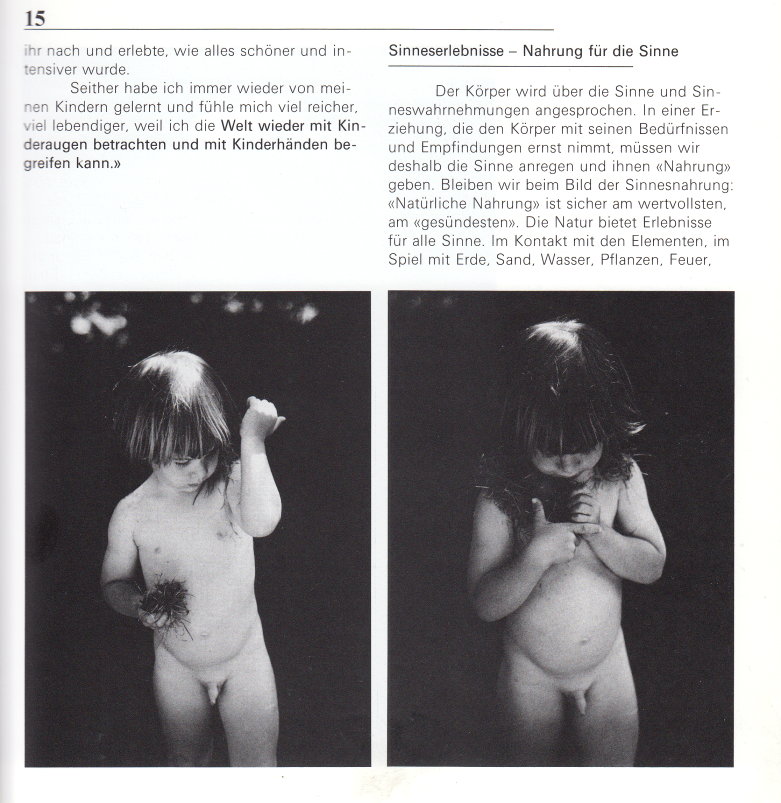 15

ihr nach und erlebte, wie alles schöner und intensiver wurde.

Seither habe ich immer wieder von meinen Kindern gelernt und fühle mich viel reicher, viel lebendiger, weil ich die Welt wieder mit Kinderaugen betrachten und mit Kinderhänden begreifen kann.»

Sinneserlebnisse – Nahrung für die Sinne

Der Körper wird über die Sinne und Sinneswahrnehmungen angesprochen. In einer Erziehung, die den Körper mit seinen Bedürfnissen und Empfindungen ernst nimmt, müssen wir deshalb die Sinne anregen und ihnen «Nahrung» geben. Bleiben wir beim Bild der Sinnesnahrung: «Natürliche Nahrung» ist sicher am wertvollsten, am «gesündesten». Die Natur bietet Erlebnisse für alle Sinne. Im Kontakt mit den Elementen, im Spiel mit Erde, Sand, Wasser, Pflanzen, Feuer,